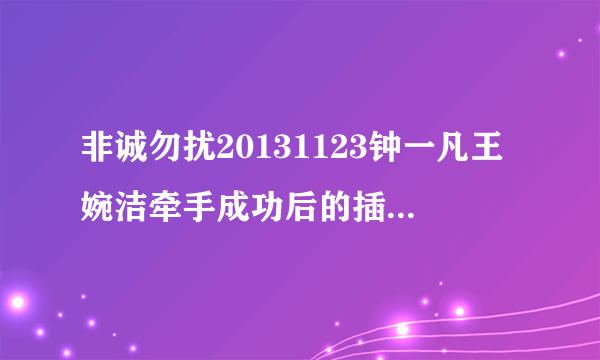 非诚勿扰20131123钟一凡王婉洁牵手成功后的插...